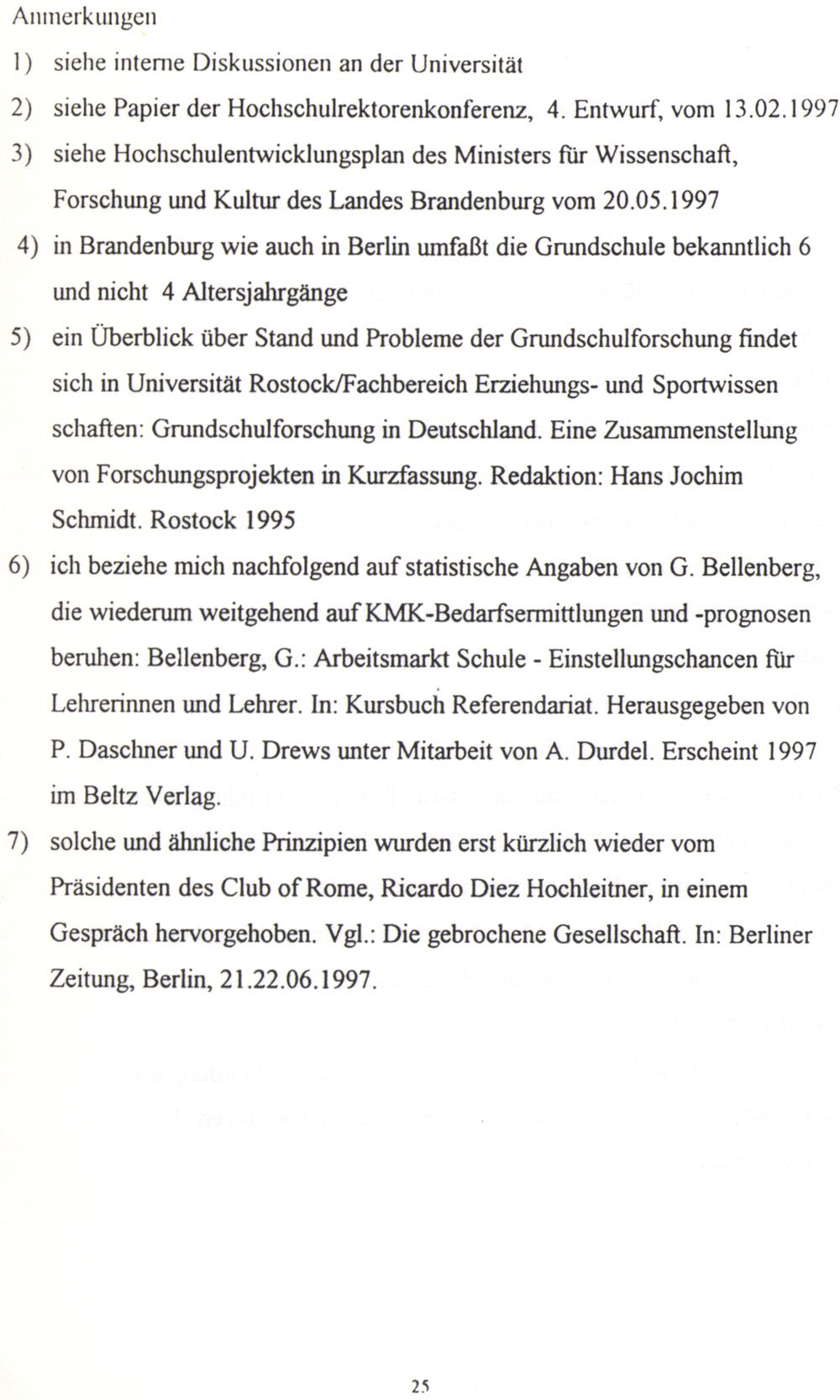 Anmerkungen

1) siehe interne Diskussionen an der Universität

2) siehe Papier der Hochschulrektorenkonferenz, 4. Entwurf, vom 13.02.1997

3) siehe Hochschulentwicklungsplan des Ministers für Wissenschaft, Forschung und Kultur des Landes Brandenburg vom 20.05.1997

4) in Brandenburg wie auch in Berlin umfaßt die Grundschule bekanntlich 6 und nicht 4 Altersjahrgänge

5) ein Überblick über Stand und Probleme der Grundschulforschung findet sich in Universität Rostock/Fachbereich Erziehungs- und Sportwissen schaften: Grundschulforschung in Deutschland. Eine Zusammenstellung von Forschungsprojekten in Kurzfassung. Redaktion: Hans Jochim Schmidt. Rostock 1995

6) ich beziehe mich nachfolgend auf statistische Angaben von G. Bellenberg, die wiederum weitgehend auf KMK-Bedarfsermittlungen und -prognosen beruhen: Bellenberg, G.: Arbeitsmarkt Schule - Einstellungschancen für Lehrerinnen und Lehrer. In: Kursbuch Referendariat. Herausgegeben von P. Daschner und U. Drews unter Mitarbeit von A. Durdel. Erscheint 1997 im Beltz Verlag.

7) solche und ähnliche Prinzipien wurden erst kürzlich wieder vom Präsidenten des Club of Rome, Ricardo Diez Hochleitner, in einem Gespräch hervorgehoben. Vgl.: Die gebrochene Gesellschaft. In: Berliner Zeitung, Berlin, 21.22.06.1997.

25